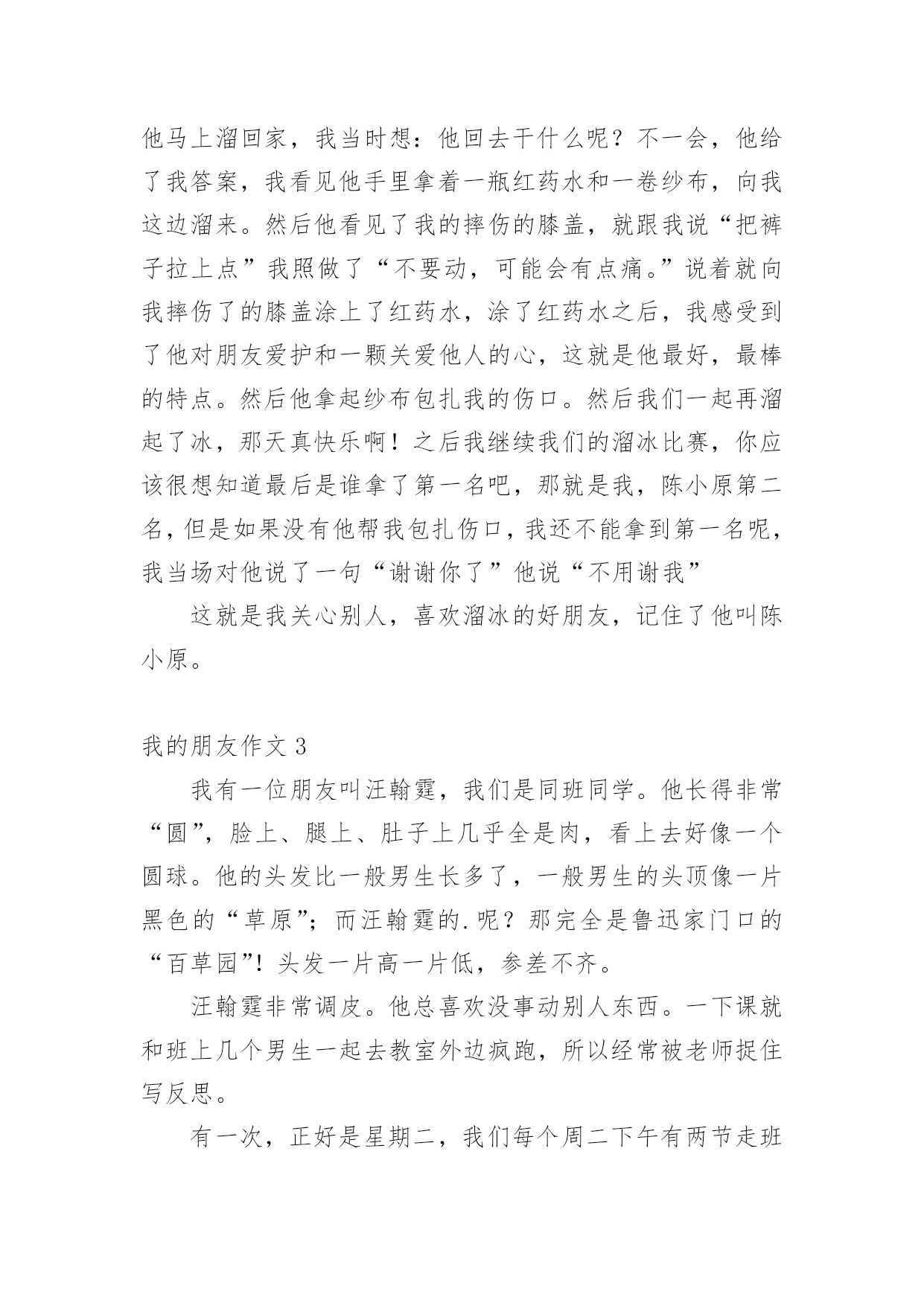 他马上溜回家，我当时想：他回去干什么呢？不一会，他给了我答案，我看见他手里拿着一瓶红药水和一卷纱布，向我这边溜来。然后他看见了我的摔伤的膝盖，就跟我说“把裤子拉上点”我照做了“不要动，可能会有点痛。”说着就向我摔伤了的膝盖涂上了红药水，涂了红药水之后，我感受到了他对朋友爱护和一颗关爱他人的心，这就是他最好，最棒的特点。然后他拿起纱布包扎我的伤口。然后我们一起再溜起了冰，那天真快乐啊！之后我继续我们的溜冰比赛，你应该很想知道最后是谁拿了第一名吧，那就是我，陈小原第二名，但是如果没有他帮我包扎伤口，我还不能拿到第一名呢，我当场对他说了一句“谢谢你了”他说“不用谢我”

这就是我关心别人，喜欢溜冰的好朋友，记住了他叫陈小原。

我的朋友作文 3

我有一位朋友叫汪翰霆，我们是同班同学。他长得非常“圆”，脸上、腿上、肚子上几乎全是肉，看上去好像一个圆球。他的头发比一般男生长多了，一般男生的头顶像一片黑色的“草原”；而汪翰霆的.呢？那完全是鲁迅家门口的“百草园”！头发一片高一片低，参差不齐。

汪翰霆非常调皮。他总喜欢没事动别人东西。一下课就和班上几个男生一起去教室外边疯跑，所以经常被老师捉住写反思。

有一次，正好是星期二，我们每个周二下午有两节走班